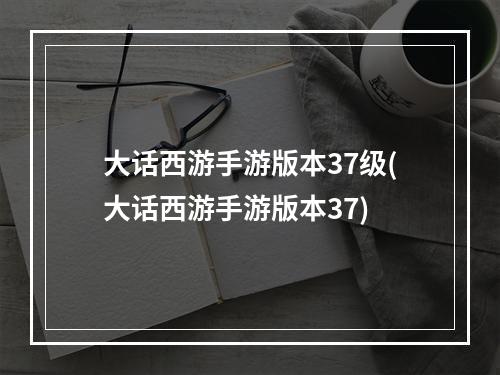 大话西游手游版本37级(大话西游手游版本37)